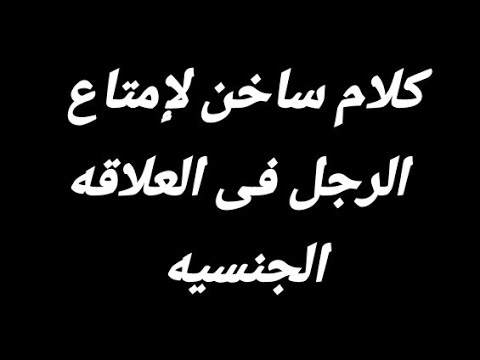 كلام ساخن لإمتاع الرجل فى العلاقه الجنسيه